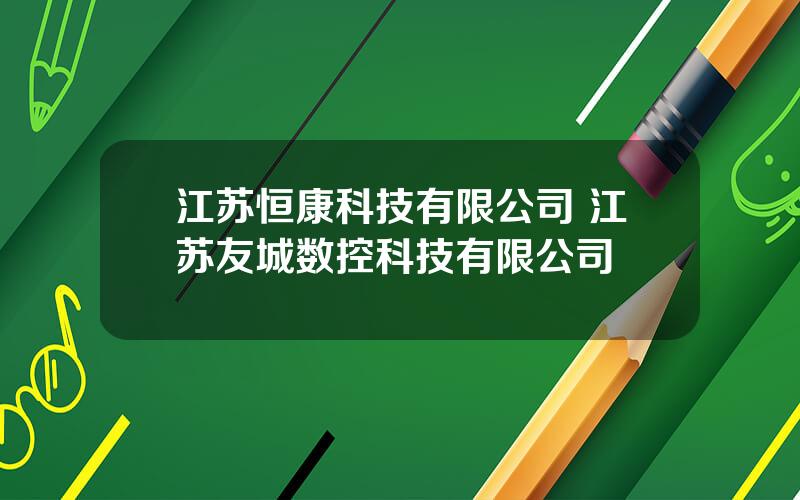 江苏恒康科技有限公司 江苏友城数控科技有限公司